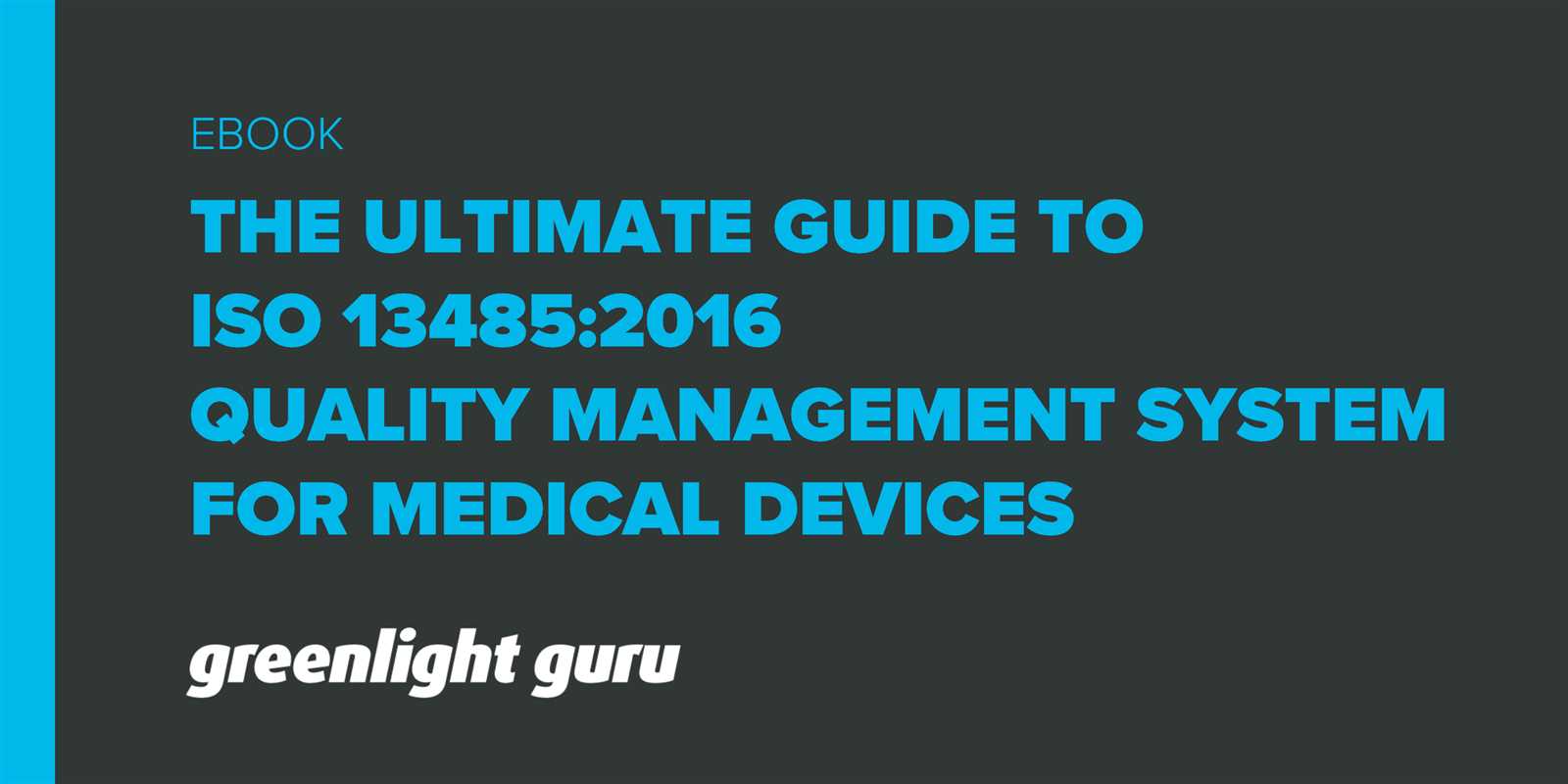 EBOOK

THE ULTIMATE GUIDE TO ISO 13485:2016 QUALITY MANAGEMENT SYSTEM FOR MEDICAL DEVICES

greenlight guru